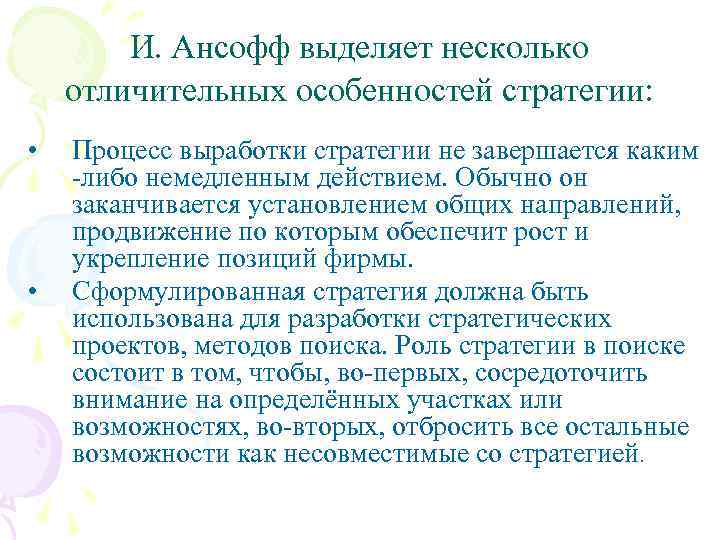 И. Ансофф выделяет несколько отличительных особенностей стратегии:

• Процесс выработки стратегии не завершается каким -либо немедленным действием. Обычно он заканчивается установлением общих направлений, продвижение по которым обеспечит рост и укрепление позиций фирмы.
• Сформулированная стратегия должна быть использована для разработки стратегических проектов, методов поиска. Роль стратегии в поиске состоит в том, чтобы, во-первых, сосредоточить внимание на определённых участках или возможностях, во-вторых, отбросить все остальные возможности как несовместимые со стратегией.